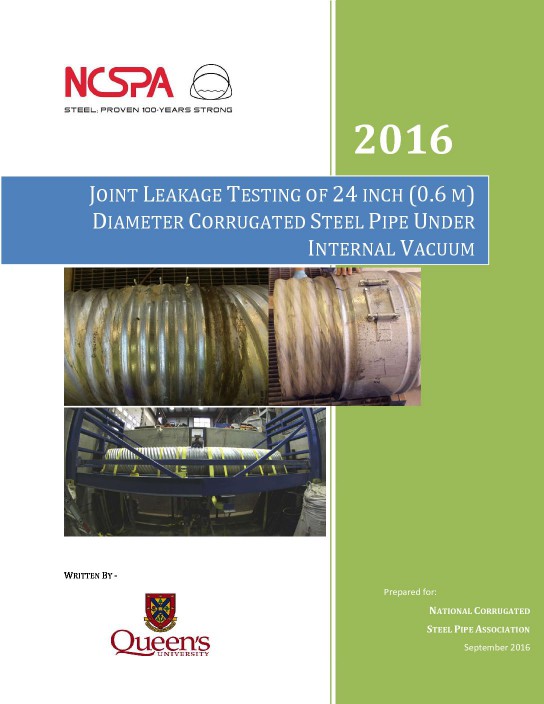 NCSPA
STEEL: PROVEN 100-YEARS STRONG

2016

JOINT LEAKAGE TESTING OF 24 INCH (0.6 M) DIAMETER CORRUGATED STEEL PIPE UNDER INTERNAL VACUUM

WRITTEN BY -

Queen's
UNIVERSITY

Prepared for:
NATIONAL CORRUGATED
STEEL PIPE ASSOCIATION
September 2016